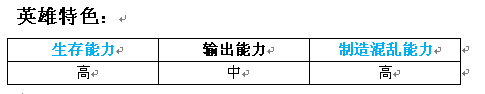 英雄特色：

| 生存能力 | 输出能力 | 制造混乱能力 |
|---|---|---|
| 高 | 中 | 高 |